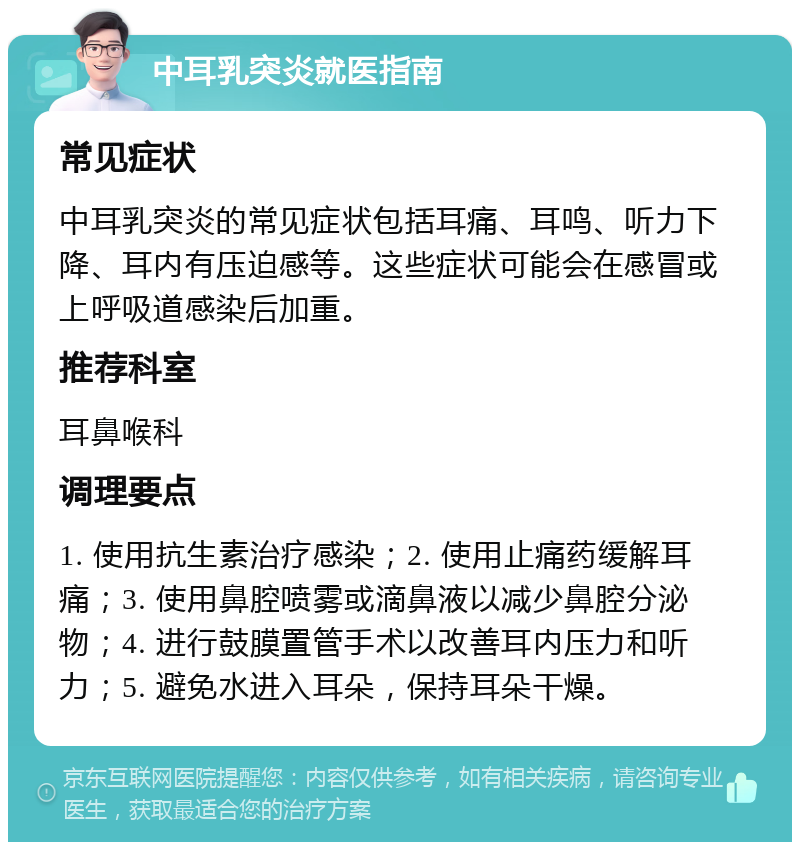 中耳乳突炎就医指南

常见症状

中耳乳突炎的常见症状包括耳痛、耳鸣、听力下降、耳内有压迫感等。这些症状可能会在感冒或上呼吸道感染后加重。

推荐科室

耳鼻喉科

调理要点

1. 使用抗生素治疗感染；2. 使用止痛药缓解耳痛；3. 使用鼻腔喷雾或滴鼻液以减少鼻腔分泌物；4. 进行鼓膜置管手术以改善耳内压力和听力；5. 避免水进入耳朵，保持耳朵干燥。

京东互联网医院提醒您：内容仅供参考，如有相关疾病，请咨询专业医生，获取最适合您的治疗方案